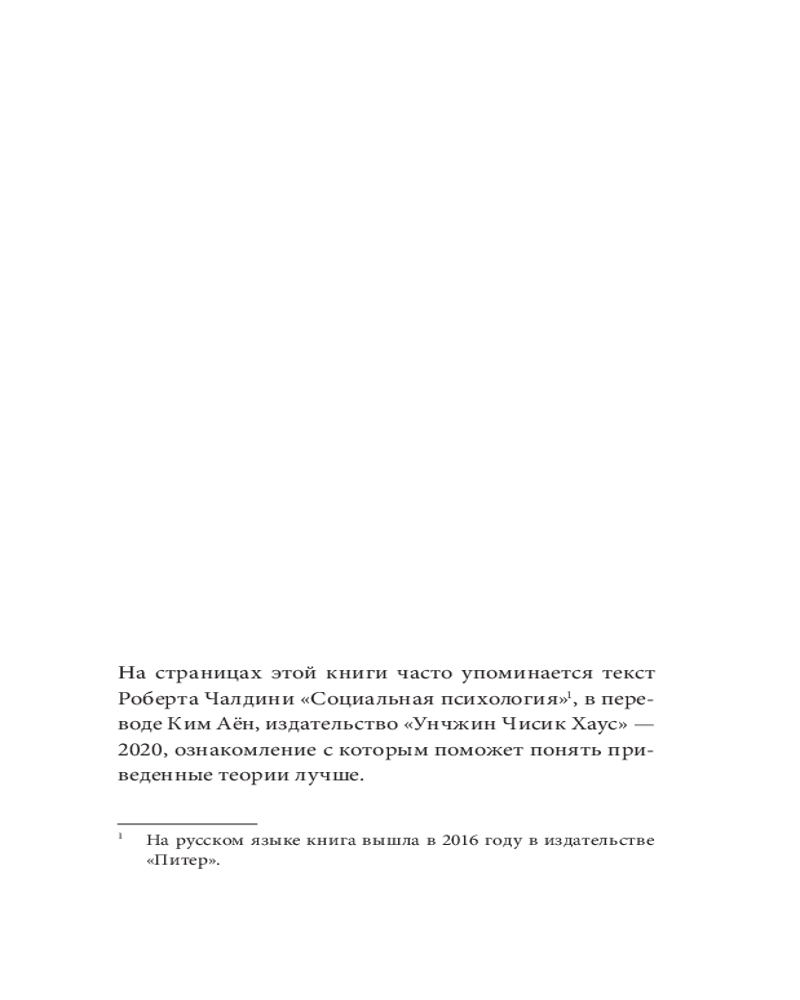 На страницах этой книги часто упоминается текст Роберта Чалдини «Социальная психология»$^1$, в переводе Ким Аён, издательство «Унчжин Чисик Хаус» — 2020, ознакомление с которым поможет понять приведенные теории лучше.

$^1$ На русском языке книга вышла в 2016 году в издательстве «Питер».